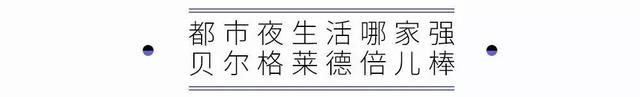 都市夜生活哪家强
贝尔格莱德倍儿棒